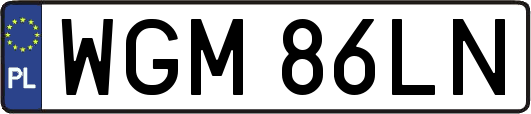 PL
WGM 86LN